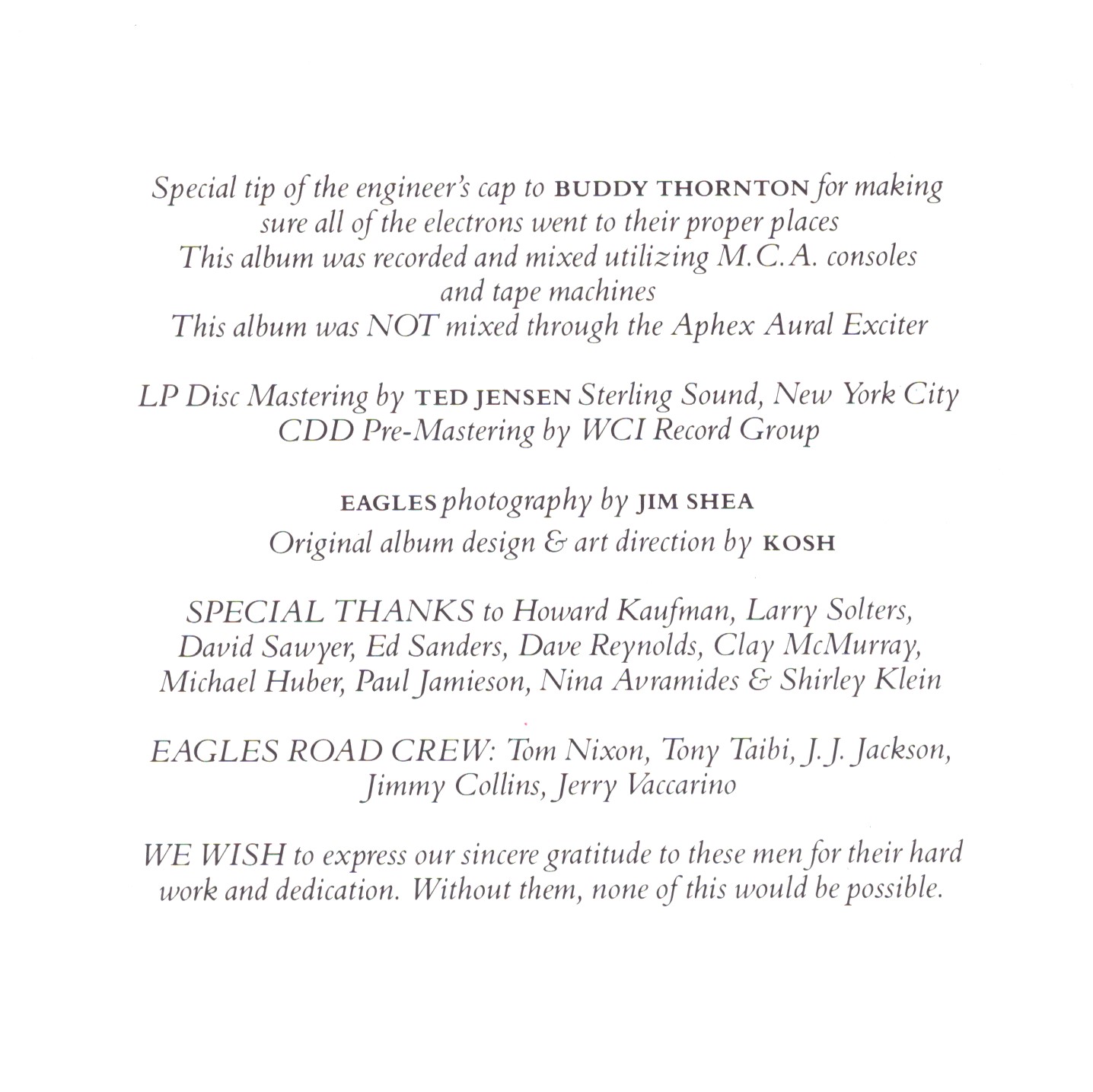 Special tip of the engineer's cap to BUDDY THORNTON for making sure all of the electrons went to their proper places
This album was recorded and mixed utilizing M.C.A. consoles and tape machines
This album was NOT mixed through the Aphex Aural Exciter

LP Disc Mastering by TED JENSEN Sterling Sound, New York City
CDD Pre-Mastering by WCI Record Group

EAGLES photography by JIM SHEA
Original album design & art direction by KOSH

SPECIAL THANKS to Howard Kaufman, Larry Solters, David Sawyer, Ed Sanders, Dave Reynolds, Clay McMurray, Michael Huber, Paul Jamieson, Nina Avramides & Shirley Klein

EAGLES ROAD CREW: Tom Nixon, Tony Taibi, J. J. Jackson, Jimmy Collins, Jerry Vaccarino

WE WISH to express our sincere gratitude to these men for their hard work and dedication. Without them, none of this would be possible.